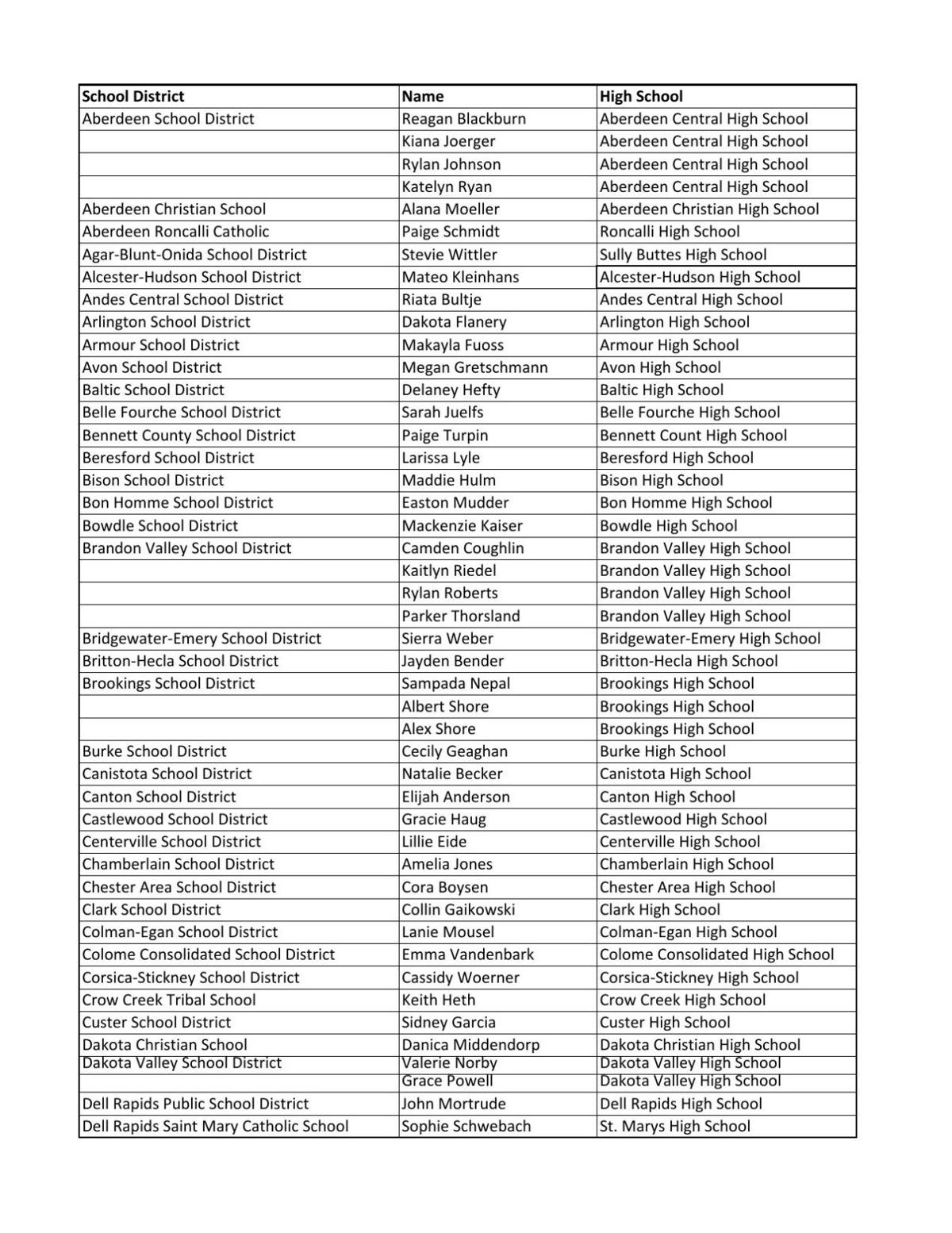 | School District | Name | High School |
|---|---|---|
| Aberdeen School District | Reagan Blackburn | Aberdeen Central High School |
| | Kiana Joerger | Aberdeen Central High School |
| | Rylan Johnson | Aberdeen Central High School |
| | Katelyn Ryan | Aberdeen Central High School |
| Aberdeen Christian School | Alana Moeller | Aberdeen Christian High School |
| Aberdeen Roncalli Catholic | Paige Schmidt | Roncalli High School |
| Agar-Blunt-Onida School District | Stevie Wittler | Sully Buttes High School |
| Alcester-Hudson School District | Mateo Kleinhans | Alcester-Hudson High School |
| Andes Central School District | Riata Bultje | Andes Central High School |
| Arlington School District | Dakota Flanery | Arlington High School |
| Armour School District | Makayla Fuoss | Armour High School |
| Avon School District | Megan Gretschmann | Avon High School |
| Baltic School District | Delaney Hefty | Baltic High School |
| Belle Fourche School District | Sarah Juelfs | Belle Fourche High School |
| Bennett County School District | Paige Turpin | Bennett Count High School |
| Beresford School District | Larissa Lyle | Beresford High School |
| Bison School District | Maddie Hulm | Bison High School |
| Bon Homme School District | Easton Mudder | Bon Homme High School |
| Bowdle School District | Mackenzie Kaiser | Bowdle High School |
| Brandon Valley School District | Camden Coughlin | Brandon Valley High School |
| | Kaitlyn Riedel | Brandon Valley High School |
| | Rylan Roberts | Brandon Valley High School |
| | Parker Thorsland | Brandon Valley High School |
| Bridgewater-Emery School District | Sierra Weber | Bridgewater-Emery High School |
| Britton-Hecla School District | Jayden Bender | Britton-Hecla High School |
| Brookings School District | Sampada Nepal | Brookings High School |
| | Albert Shore | Brookings High School |
| | Alex Shore | Brookings High School |
| Burke School District | Cecily Geaghan | Burke High School |
| Canistota School District | Natalie Becker | Canistota High School |
| Canton School District | Elijah Anderson | Canton High School |
| Castlewood School District | Gracie Haug | Castlewood High School |
| Centerville School District | Lillie Eide | Centerville High School |
| Chamberlain School District | Amelia Jones | Chamberlain High School |
| Chester Area School District | Cora Boysen | Chester Area High School |
| Clark School District | Collin Gaikowski | Clark High School |
| Colman-Egan School District | Lanie Mousel | Colman-Egan High School |
| Colome Consolidated School District | Emma Vandenbark | Colome Consolidated High School |
| Corsica-Stickney School District | Cassidy Woerner | Corsica-Stickney High School |
| Crow Creek Tribal School | Keith Heth | Crow Creek High School |
| Custer School District | Sidney Garcia | Custer High School |
| Dakota Christian School | Danica Middendorp | Dakota Christian High School |
| Dakota Valley School District | Valerie Norby | Dakota Valley High School |
| | Grace Powell | Dakota Valley High School |
| Dell Rapids Public School District | John Mortrude | Dell Rapids High School |
| Dell Rapids Saint Mary Catholic School | Sophie Schwebach | St. Marys High School |